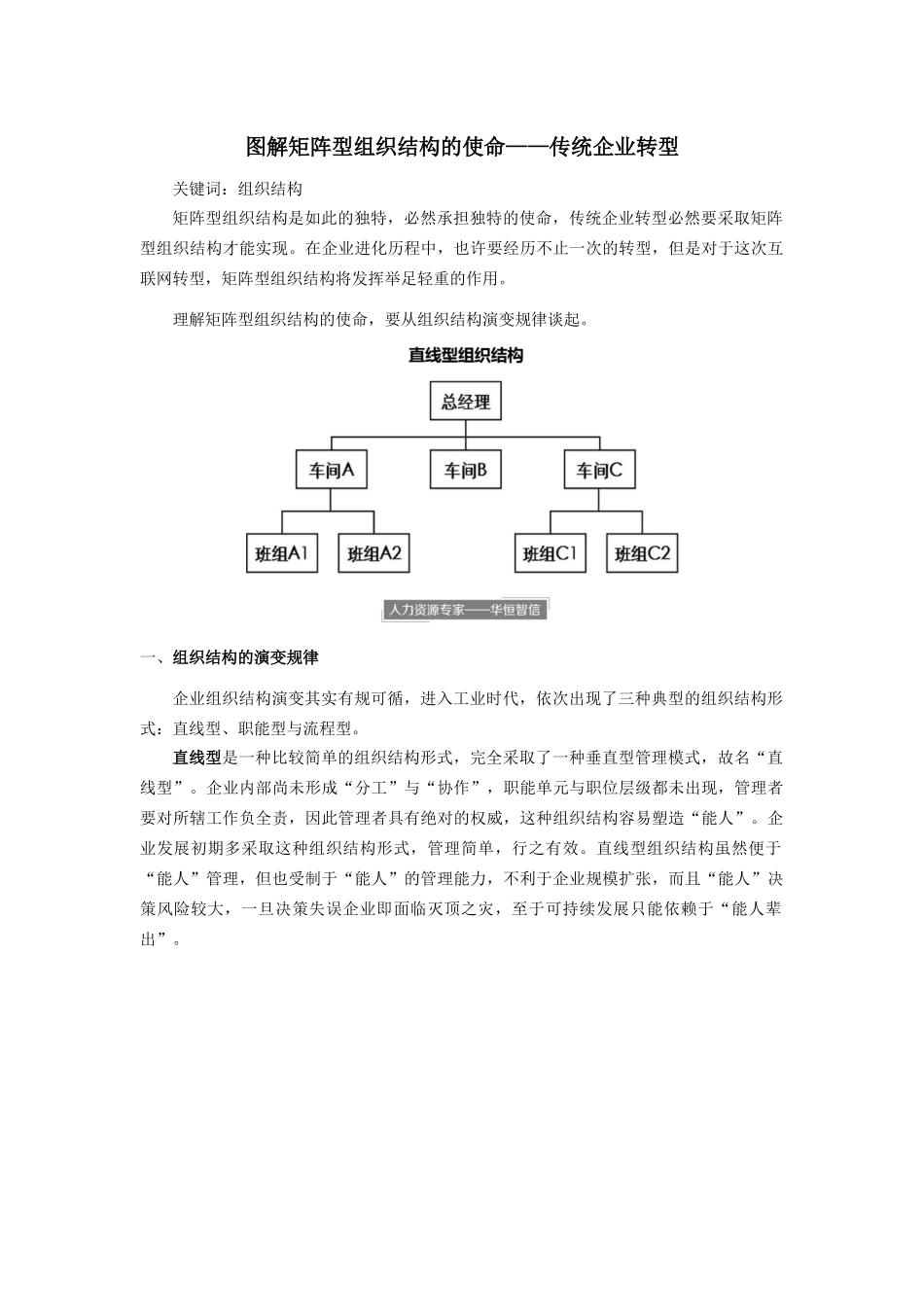 图解矩阵型组织结构的使命——传统企业转型

关键词：组织结构

矩阵型组织结构是如此的独特，必然承担独特的使命，传统企业转型必然要采取矩阵型组织结构才能实现。在企业进化历程中，也许要经历不止一次的转型，但是对于这次互联网转型，矩阵型组织结构将发挥举足轻重的作用。

理解矩阵型组织结构的使命，要从组织结构演变规律谈起。

直线型组织结构

总经理

车间A

车间B

车间C

班组A1

班组A2

班组C1

班组C2

人力资源专家——华恒智信

一、组织结构的演变规律

企业组织结构演变其实有规可循，进入工业时代，依次出现了三种典型的组织结构形式：直线型、职能型与流程型。

直线型是一种比较简单的组织结构形式，完全采取了一种垂直型管理模式，故名“直线型”。企业内部尚未形成“分工”与“协作”，职能单元与职位层级都未出现，管理者要对所辖工作负全责，因此管理者具有绝对的权威，这种组织结构容易塑造“能人”。企业发展初期多采取这种组织结构形式，管理简单，行之有效。直线型组织结构虽然便于“能人”管理，但也受制于“能人”的管理能力，不利于企业规模扩张，而且“能人”决策风险较大，一旦决策失误企业即面临灭顶之灾，至于可持续发展只能依赖于“能人辈出”。